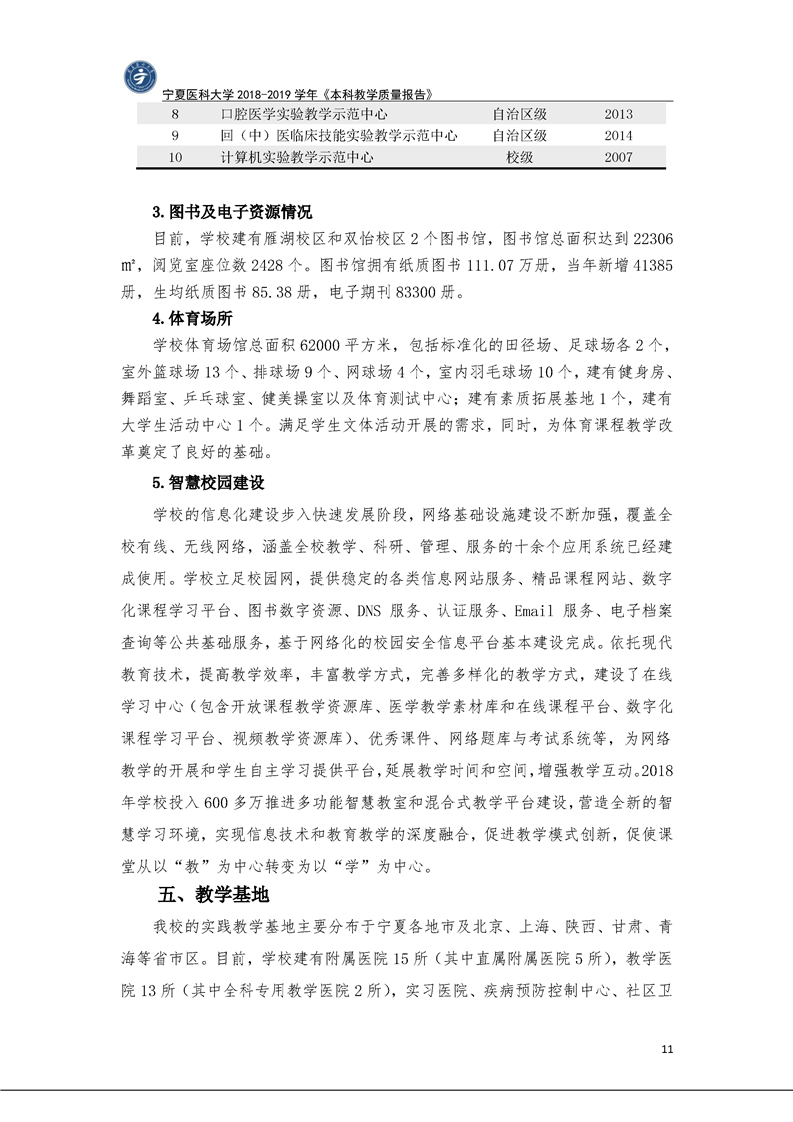 宁夏医科大学 2018-2019 学年《本科教学质量报告》

| 8 | 口腔医学实验教学示范中心 | 自治区级 | 2013 |
|---|---|---|---|
| 9 | 回（中）医临床技能实验教学示范中心 | 自治区级 | 2014 |
| 10 | 计算机实验教学示范中心 | 校级 | 2007 |

3.图书及电子资源情况

目前，学校建有雁湖校区和双怡校区 2 个图书馆，图书馆总面积达到 22306 ㎡，阅览室座位数 2428 个。图书馆拥有纸质图书 111.07 万册，当年新增 41385 册，生均纸质图书 85.38 册，电子期刊 83300 册。

4.体育场所

学校体育场馆总面积 62000 平方米，包括标准化的田径场、足球场各 2 个，室外篮球场 13 个、排球场 9 个、网球场 4 个，室内羽毛球场 10 个，建有健身房、舞蹈室、乒乓球室、健美操室以及体育测试中心；建有素质拓展基地 1 个，建有大学生活动中心 1 个。满足学生文体活动开展的需求，同时，为体育课程教学改革奠定了良好的基础。

5.智慧校园建设

学校的信息化建设步入快速发展阶段，网络基础设施建设不断加强，覆盖全校有线、无线网络，涵盖全校教学、科研、管理、服务的十余个应用系统已经建成使用。学校立足校园网，提供稳定的各类信息网站服务、精品课程网站、数字化课程学习平台、图书数字资源、DNS 服务、认证服务、Email 服务、电子档案查询等公共基础服务，基于网络化的校园安全信息平台基本建设完成。依托现代教育技术，提高教学效率，丰富教学方式，完善多样化的教学方式，建设了在线学习中心（包含开放课程教学资源库、医学教学素材库和在线课程平台、数字化课程学习平台、视频教学资源库）、优秀课件、网络题库与考试系统等，为网络教学的开展和学生自主学习提供平台，延展教学时间和空间，增强教学互动。2018 年学校投入 600 多万推进多功能智慧教室和混合式教学平台建设，营造全新的智慧学习环境，实现信息技术和教育教学的深度融合，促进教学模式创新，促使课堂从以“教”为中心转变为以“学”为中心。

五、教学基地

我校的实践教学基地主要分布于宁夏各地市及北京、上海、陕西、甘肃、青海等省市区。目前，学校建有附属医院 15 所（其中直属附属医院 5 所），教学医院 13 所（其中全科专用教学医院 2 所），实习医院、疾病预防控制中心、社区卫

11